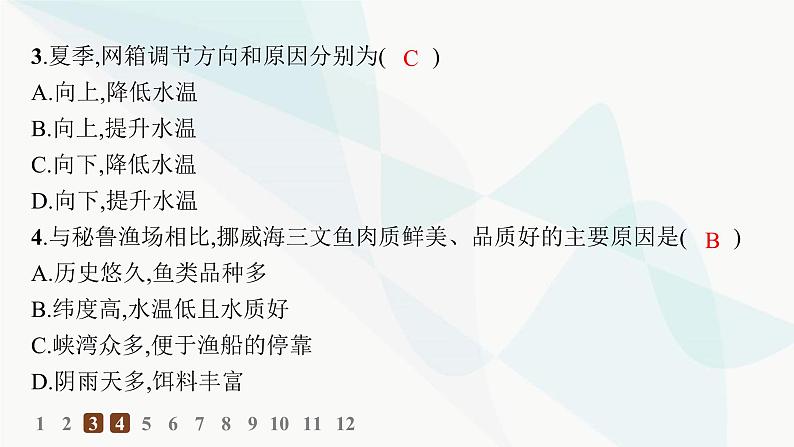 3.夏季,网箱调节方向和原因分别为( C )
A.向上,降低水温
B.向上,提升水温
C.向下,降低水温
D.向下,提升水温
4.与秘鲁渔场相比,挪威海三文鱼肉质鲜美、品质好的主要原因是( B )
A.历史悠久,鱼类品种多
B.纬度高,水温低且水质好
C.峡湾众多,便于渔船的停靠
D.阴雨天多,饵料丰富

1 2 3 4 5 6 7 8 9 10 11 12